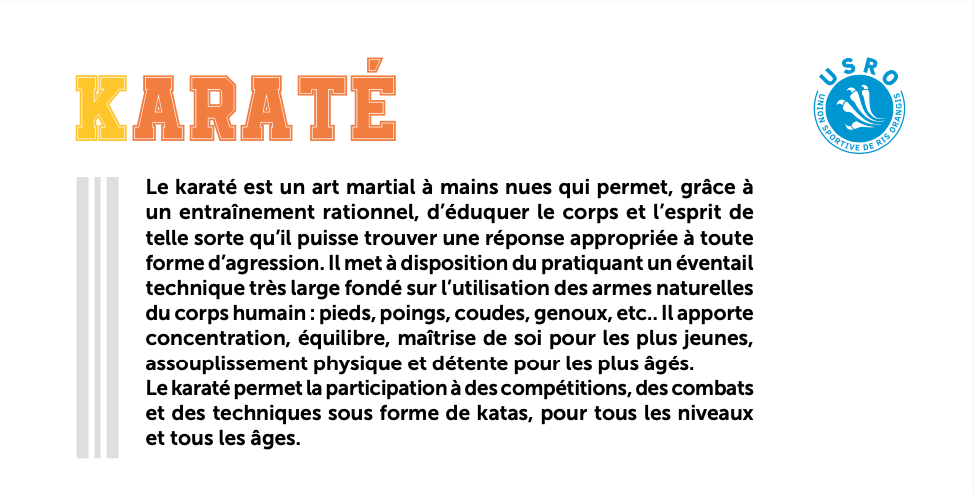 KARATÉ

USRO
UNION SPORTIVE DE RIS ORANGIS

Le karaté est un art martial à mains nues qui permet, grâce à un entraînement rationnel, d'éduquer le corps et l'esprit de telle sorte qu'il puisse trouver une réponse appropriée à toute forme d'agression. Il met à disposition du pratiquant un éventail technique très large fondé sur l'utilisation des armes naturelles du corps humain : pieds, poings, coudes, genoux, etc.. Il apporte concentration, équilibre, maîtrise de soi pour les plus jeunes, assouplissement physique et détente pour les plus âgés.
Le karaté permet la participation à des compétitions, des combats et des techniques sous forme de katas, pour tous les niveaux et tous les âges.